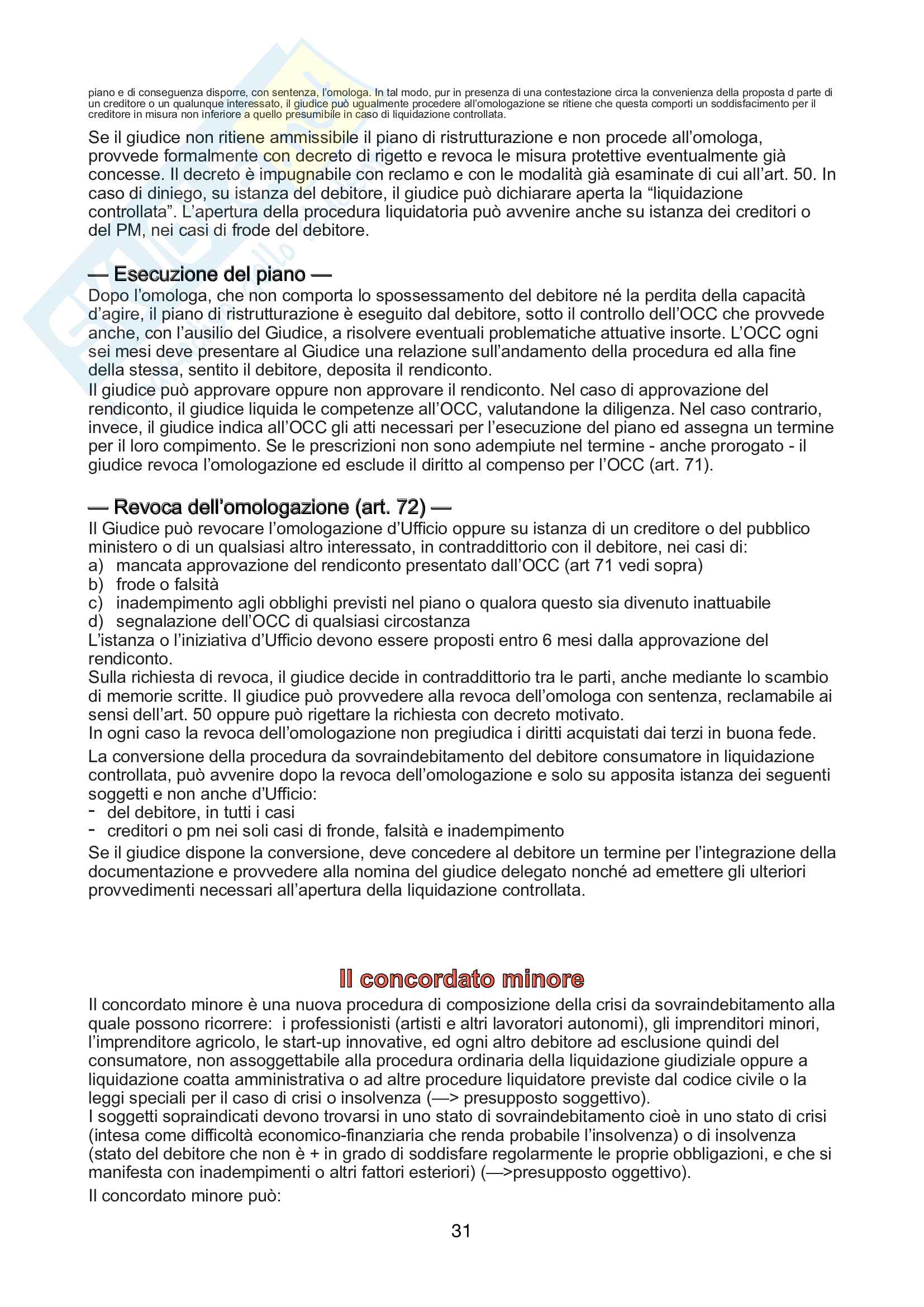 piano e di conseguenza disporre, con sentenza, l'omologa. In tal modo, pur in presenza di una contestazione circa la convenienza della proposta d parte di un creditore o un qualunque interessato, il giudice può ugualmente procedere all'omologazione se ritiene che questa comporti un soddisfacimento per il creditore in misura non inferiore a quello presumibile in caso di liquidazione controllata.

Se il giudice non ritiene ammissibile il piano di ristrutturazione e non procede all'omologa, provvede formalmente con decreto di rigetto e revoca le misura protettive eventualmente già concesse. Il decreto è impugnabile con reclamo e con le modalità già esaminate di cui all'art. 50. In caso di diniego, su istanza del debitore, il giudice può dichiarare aperta la "liquidazione controllata". L'apertura della procedura liquidatoria può avvenire anche su istanza dei creditori o del PM, nei casi di frode del debitore.

— Esecuzione del piano —
Dopo l'omologa, che non comporta lo spossessamento del debitore né la perdita della capacità d'agire, il piano di ristrutturazione è eseguito dal debitore, sotto il controllo dell'OCC che provvede anche, con l'ausilio del Giudice, a risolvere eventuali problematiche attuative insorte. L'OCC ogni sei mesi deve presentare al Giudice una relazione sull'andamento della procedura ed alla fine della stessa, sentito il debitore, deposita il rendiconto.
Il giudice può approvare oppure non approvare il rendiconto. Nel caso di approvazione del rendiconto, il giudice liquida le competenze all'OCC, valutandone la diligenza. Nel caso contrario, invece, il giudice indica all'OCC gli atti necessari per l'esecuzione del piano ed assegna un termine per il loro compimento. Se le prescrizioni non sono adempiute nel termine - anche prorogato - il giudice revoca l'omologazione ed esclude il diritto al compenso per l'OCC (art. 71).

— Revoca dell'omologazione (art. 72) —
Il Giudice può revocare l'omologazione d'Ufficio oppure su istanza di un creditore o del pubblico ministero o di un qualsiasi altro interessato, in contraddittorio con il debitore, nei casi di:
a) mancata approvazione del rendiconto presentato dall'OCC (art 71 vedi sopra)
b) frode o falsità
c) inadempimento agli obblighi previsti nel piano o qualora questo sia divenuto inattuabile
d) segnalazione dell'OCC di qualsiasi circostanza
L'istanza o l'iniziativa d'Ufficio devono essere proposti entro 6 mesi dalla approvazione del rendiconto.
Sulla richiesta di revoca, il giudice decide in contraddittorio tra le parti, anche mediante lo scambio di memorie scritte. Il giudice può provvedere alla revoca dell'omologa con sentenza, reclamabile ai sensi dell'art. 50 oppure può rigettare la richiesta con decreto motivato.
In ogni caso la revoca dell'omologazione non pregiudica i diritti acquistati dai terzi in buona fede.
La conversione della procedura da sovraindebitamento del debitore consumatore in liquidazione controllata, può avvenire dopo la revoca dell'omologazione e solo su apposita istanza dei seguenti soggetti e non anche d'Ufficio:
- del debitore, in tutti i casi
- creditori o pm nei soli casi di fronde, falsità e inadempimento
Se il giudice dispone la conversione, deve concedere al debitore un termine per l'integrazione della documentazione e provvedere alla nomina del giudice delegato nonché ad emettere gli ulteriori provvedimenti necessari all'apertura della liquidazione controllata.

Il concordato minore
Il concordato minore è una nuova procedura di composizione della crisi da sovraindebitamento alla quale possono ricorrere: i professionisti (artisti e altri lavoratori autonomi), gli imprenditori minori, l'imprenditore agricolo, le start-up innovative, ed ogni altro debitore ad esclusione quindi del consumatore, non assoggettabile alla procedura ordinaria della liquidazione giudiziale oppure a liquidazione coatta amministrativa o ad altre procedure liquidatore previste dal codice civile o la leggi speciali per il caso di crisi o insolvenza (—> presupposto soggettivo).
I soggetti sopraindicati devono trovarsi in uno stato di sovraindebitamento cioè in uno stato di crisi (intesa come difficoltà economico-finanziaria che renda probabile l'insolvenza) o di insolvenza (stato del debitore che non è + in grado di soddisfare regolarmente le proprie obbligazioni, e che si manifesta con inadempimenti o altri fattori esteriori) (—>presupposto oggettivo).
Il concordato minore può:

31